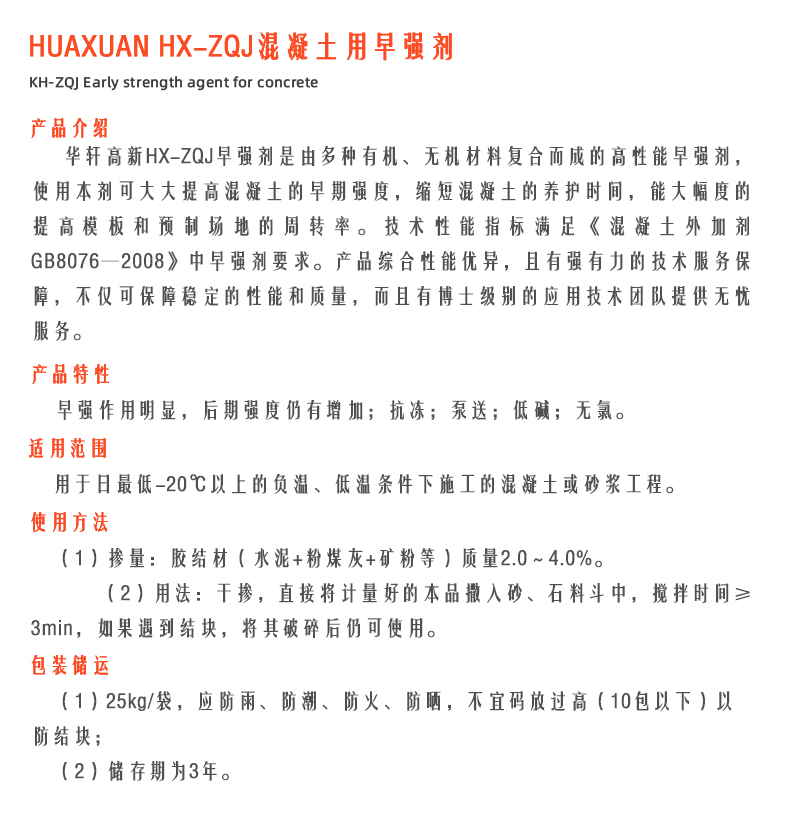 HUAXUAN HX-ZQJ混凝土用早强剂
KH-ZQJ Early strength agent for concrete

产品介绍

华轩高新HX-ZQJ早强剂是由多种有机、无机材料复合而成的高性能早强剂，使用本剂可大大提高混凝土的早期强度，缩短混凝土的养护时间，能大幅度的提高模板和预制场地的周转率。技术性能指标满足《混凝土外加剂GB8076—2008》中早强剂要求。产品综合性能优异，且有强有力的技术服务保障，不仅可保障稳定的性能和质量，而且有博士级别的应用技术团队提供无忧服务。

产品特性

早强作用明显，后期强度仍有增加；抗冻；泵送；低碱；无氯。

适用范围

用于日最低-20℃以上的负温、低温条件下施工的混凝土或砂浆工程。

使用方法

（1）掺量：胶结材（水泥+粉煤灰+矿粉等）质量2.0～4.0%。

（2）用法：干掺，直接将计量好的本品撒入砂、石料斗中，搅拌时间≥3min，如果遇到结块，将其破碎后仍可使用。

包装储运

（1）25kg/袋，应防雨、防潮、防火、防晒，不宜码放过高（10包以下）以防结块；

（2）储存期为3年。